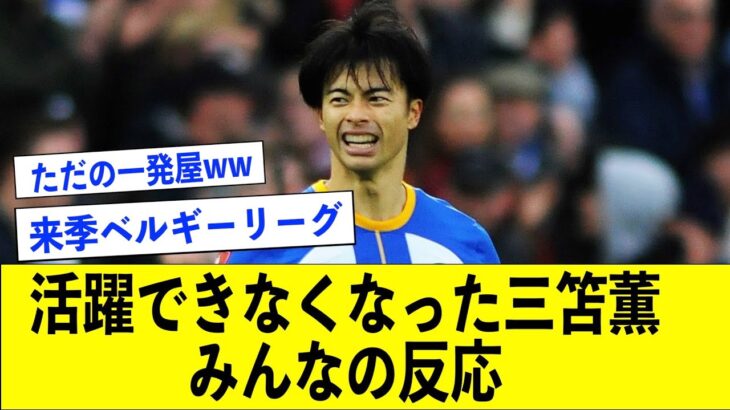 ただの一発屋ww

来季ベルギーリーグ

活躍できなくなった三笘薫
みんなの反応